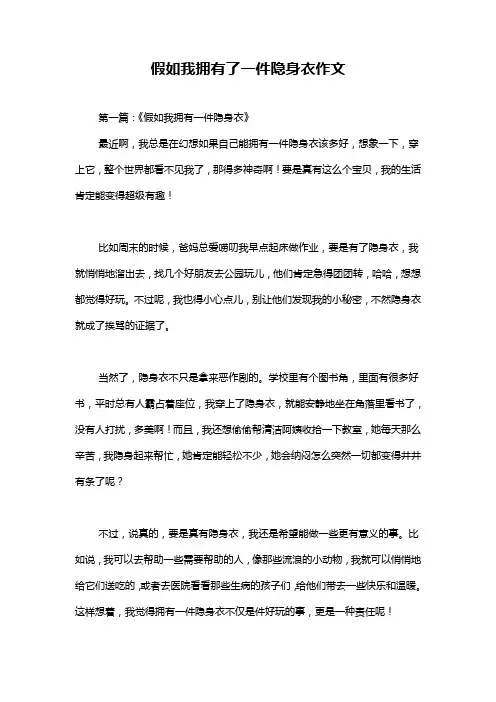 假如我拥有了一件隐身衣作文

第一篇：《假如我拥有一件隐身衣》

最近啊，我总是在幻想如果自己能拥有一件隐身衣该多好，想象一下，穿上它，整个世界都看不见我了，那得多神奇啊！要是真有这么个宝贝，我的生活肯定能变得超级有趣！

比如周末的时候，爸妈总爱唠叨我早点起床做作业，要是有了隐身衣，我就悄悄地溜出去，找几个好朋友去公园玩儿，他们肯定急得团团转，哈哈，想想都觉得好玩。不过呢，我也得小心点儿，别让他们发现我的小秘密，不然隐身衣就成了挨骂的证据了。

当然了，隐身衣不只是拿来恶作剧的。学校里有个图书角，里面有很多好书，平时总有人霸占着座位，我穿上了隐身衣，就能安静地坐在角落里看书了，没有人打扰，多美啊！而且，我还想偷偷帮清洁阿姨收拾一下教室，她每天那么辛苦，我隐身起来帮忙，她肯定能轻松不少，她会纳闷怎么突然一切都变得井井有条了呢？

不过，说真的，要是真有隐身衣，我还是希望能做一些更有意义的事。比如说，我可以去帮助一些需要帮助的人，像那些流浪的小动物，我就可以悄悄地给它们送吃的，或者去医院看看那些生病的孩子们，给他们带去一些快乐和温暖。这样想着，我觉得拥有一件隐身衣不仅是件好玩的事，更是一种责任呢！